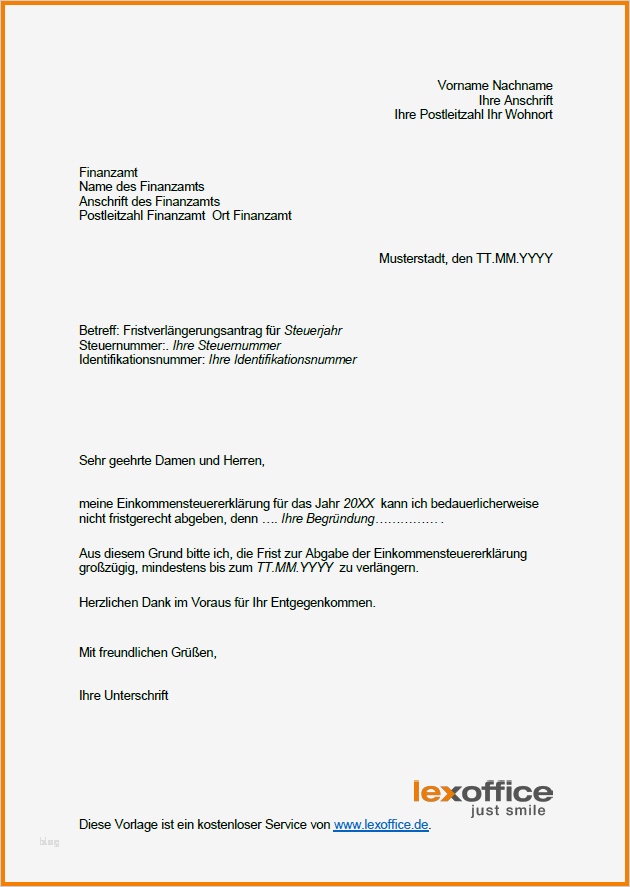 Vorname Nachname
Ihre Anschrift
Ihre Postleitzahl Ihr Wohnort

Finanzamt
Name des Finanzamts
Anschrift des Finanzamts
Postleitzahl Finanzamt Ort Finanzamt

Musterstadt, den TT.MM.YYYY

Betreff: Fristverlängerungsantrag für Steuerjahr
Steuernummer:. Ihre Steuernummer
Identifikationsnummer: Ihre Identifikationsnummer

Sehr geehrte Damen und Herren,

meine Einkommensteuererklärung für das Jahr 20XX kann ich bedauerlicherweise nicht fristgerecht abgeben, denn …. Ihre Begründung…………… .

Aus diesem Grund bitte ich, die Frist zur Abgabe der Einkommensteuererklärung großzügig, mindestens bis zum TT.MM.YYYY zu verlängern.

Herzlichen Dank im Voraus für Ihr Entgegenkommen.

Mit freundlichen Grüßen,

Ihre Unterschrift

lexoffice
just smile

Diese Vorlage ist ein kostenloser Service von www.lexoffice.de.

blog